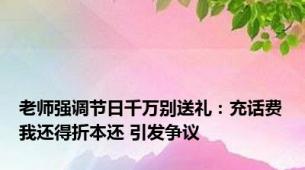 老师强调节日千万别送礼：充话费我还得折本还 引发争议